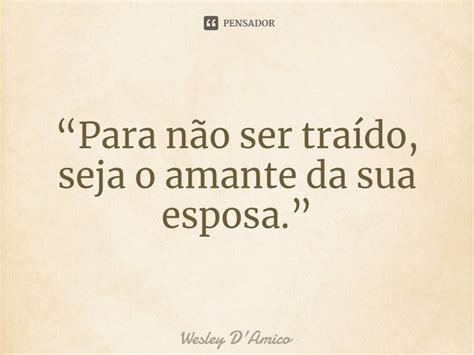 PENSADOR

“Para não ser traído, seja o amante da sua esposa.”

Wesley D'Amico